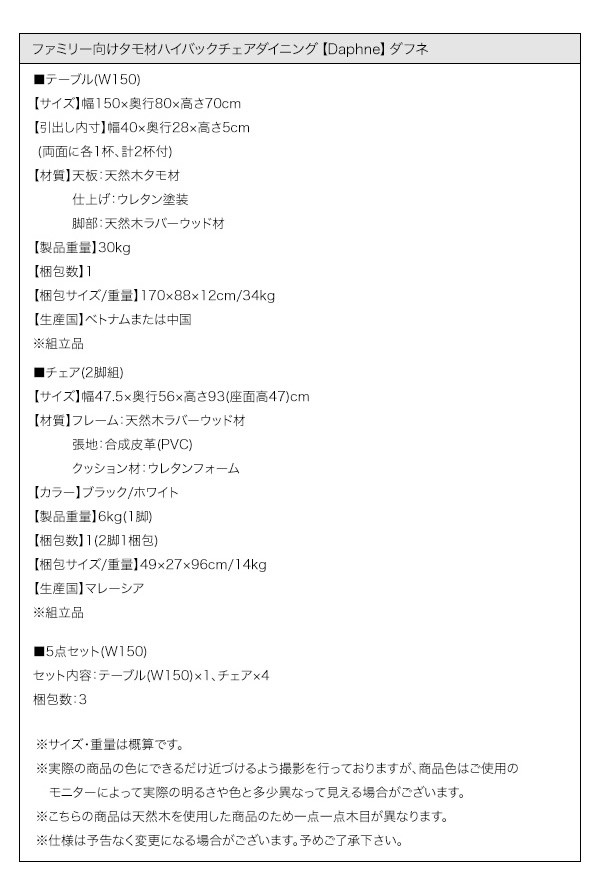 ファミリー向けタモ材ハイバックチェアダイニング【Daphne】ダフネ

■テーブル(W150)
【サイズ】幅150×奥行80×高さ70cm
【引出し内寸】幅40×奥行28×高さ5cm
(両面に各1杯、計2杯付)
【材質】天板:天然木タモ材
仕上げ:ウレタン塗装
脚部:天然木ラバーウッド材
【製品重量】30kg
【梱包数】1
【梱包サイズ/重量】170×88×12cm/34kg
【生産国】ベトナムまたは中国
※組立品

■チェア(2脚組)
【サイズ】幅47.5×奥行56×高さ93(座面高47)cm
【材質】フレーム:天然木ラバーウッド材
張地:合成皮革(PVC)
クッション材:ウレタンフォーム
【カラー】ブラック/ホワイト
【製品重量】6kg(1脚)
【梱包数】1(2脚1梱包)
【梱包サイズ/重量】49×27×96cm/14kg
【生産国】マレーシア
※組立品

■5点セット(W150)
セット内容:テーブル(W150)×1、チェア×4
梱包数:3

※サイズ・重量は概算です。
※実際の商品の色にできるだけ近づけるよう撮影を行っておりますが、商品色はご使用のモニターによって実際の明るさや色と多少異なって見える場合がございます。
※こちらの商品は天然木を使用した商品のため一点一点木目が異なります。
※仕様は予告なく変更になる場合がございます。予めご了承下さい。